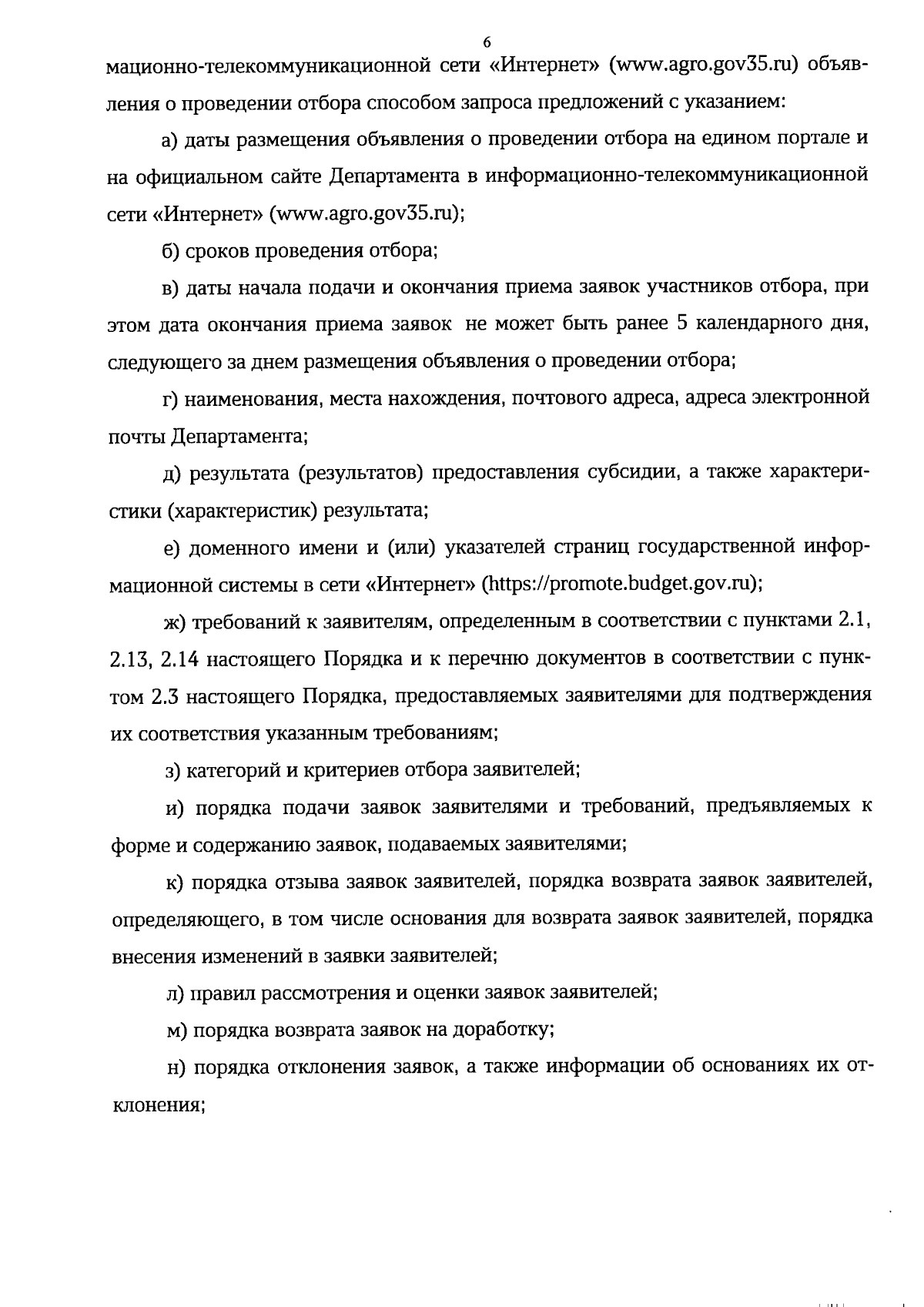 6

мационно-телекоммуникационной сети «Интернет» (www.agro.gov35.ru) объявления о проведении отбора способом запроса предложений с указанием:

а) даты размещения объявления о проведении отбора на едином портале и на официальном сайте Департамента в информационно-телекоммуникационной сети «Интернет» (www.agro.gov35.ru);

б) сроков проведения отбора;

в) даты начала подачи и окончания приема заявок участников отбора, при этом дата окончания приема заявок не может быть ранее 5 календарного дня, следующего за днем размещения объявления о проведении отбора;

г) наименования, места нахождения, почтового адреса, адреса электронной почты Департамента;

д) результата (результатов) предоставления субсидии, а также характеристики (характеристик) результата;

е) доменного имени и (или) указателей страниц государственной информационной системы в сети «Интернет» (https://promote.budget.gov.ru);

ж) требований к заявителям, определенным в соответствии с пунктами 2.1, 2.13, 2.14 настоящего Порядка и к перечню документов в соответствии с пунктом 2.3 настоящего Порядка, предоставляемых заявителями для подтверждения их соответствия указанным требованиям;

з) категорий и критериев отбора заявителей;

и) порядка подачи заявок заявителями и требований, предъявляемых к форме и содержанию заявок, подаваемых заявителями;

к) порядка отзыва заявок заявителей, порядка возврата заявок заявителей, определяющего, в том числе основания для возврата заявок заявителей, порядка внесения изменений в заявки заявителей;

л) правил рассмотрения и оценки заявок заявителей;

м) порядка возврата заявок на доработку;

н) порядка отклонения заявок, а также информации об основаниях их отклонения;